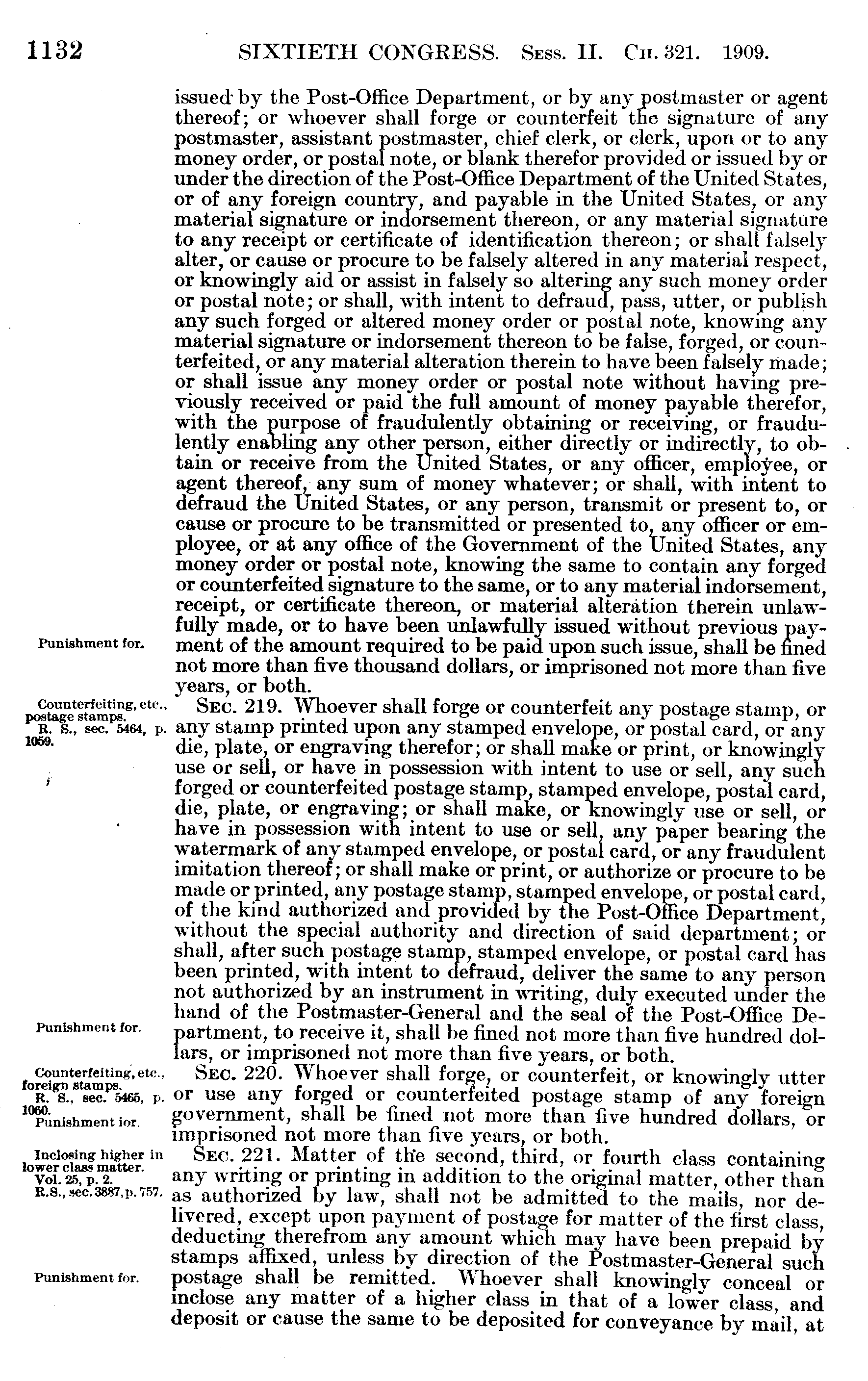 1132 SIXTIETH CONGRESS. Sess. II. Ch. 321. 1909.

issued by the Post-Office Department, or by any postmaster or agent thereof; or whoever shall forge or counterfeit the signature of any postmaster, assistant postmaster, chief clerk, or clerk, upon or to any money order, or postal note, or blank therefor provided or issued by or under the direction of the Post-Office Department of the United States, or of any foreign country, and payable in the United States, or any material signature or indorsement thereon, or any material signature to any receipt or certificate of identification thereon; or shall falsely alter, or cause or procure to be falsely altered in any material respect, or knowingly aid or assist in falsely so altering any such money order or postal note; or shall, with intent to defraud, pass, utter, or publish any such forged or altered money order or postal note, knowing any material signature or indorsement thereon to be false, forged, or counterfeited, or any material alteration therein to have been falsely made; or shall issue any money order or postal note without having previously received or paid the full amount of money payable therefor, with the purpose of fraudulently obtaining or receiving, or fraudulently enabling any other person, either directly or indirectly, to obtain or receive from the United States, or any officer, employee, or agent thereof, any sum of money whatever; or shall, with intent to defraud the United States, or any person, transmit or present to, or cause or procure to be transmitted or presented to, any officer or employee, or at any office of the Government of the United States, any money order or postal note, knowing the same to contain any forged or counterfeited signature to the same, or to any material indorsement, receipt, or certificate thereon, or material alteration therein unlawfully made, or to have been unlawfully issued without previous payment of the amount required to be paid upon such issue, shall be fined not more than five thousand dollars, or imprisoned not more than five years, or both.

Punishment for.

Counterfeiting, etc., postage stamps.
R. S., sec. 5464, p. 1059.

Sec. 219. Whoever shall forge or counterfeit any postage stamp, or any stamp printed upon any stamped envelope, or postal card, or any die, plate, or engraving therefor; or shall make or print, or knowingly use or sell, or have in possession with intent to use or sell, any such forged or counterfeited postage stamp, stamped envelope, postal card, die, plate, or engraving; or shall make, or knowingly use or sell, or have in possession with intent to use or sell, any paper bearing the watermark of any stamped envelope, or postal card, or any fraudulent imitation thereof; or shall make or print, or authorize or procure to be made or printed, any postage stamp, stamped envelope, or postal card, of the kind authorized and provided by the Post-Office Department, without the special authority and direction of said department; or shall, after such postage stamp, stamped envelope, or postal card has been printed, with intent to defraud, deliver the same to any person not authorized by an instrument in writing, duly executed under the hand of the Postmaster-General and the seal of the Post-Office Department, to receive it, shall be fined not more than five hundred dollars, or imprisoned not more than five years, or both.

Punishment for.

Counterfeiting, etc., foreign stamps.
R. S., sec. 5465, p. 1060.
Punishment for.

Sec. 220. Whoever shall forge, or counterfeit, or knowingly utter or use any forged or counterfeited postage stamp of any foreign government, shall be fined not more than five hundred dollars, or imprisoned not more than five years, or both.

Inclosing higher in lower class matter.
Vol. 25, p. 2.
R.S., sec. 3887, p. 757.

Sec. 221. Matter of the second, third, or fourth class containing any writing or printing in addition to the original matter, other than as authorized by law, shall not be admitted to the mails, nor delivered, except upon payment of postage for matter of the first class, deducting therefrom any amount which may have been prepaid by stamps affixed, unless by direction of the Postmaster-General such postage shall be remitted. Whoever shall knowingly conceal or inclose any matter of a higher class in that of a lower class, and deposit or cause the same to be deposited for conveyance by mail, at

Punishment for.